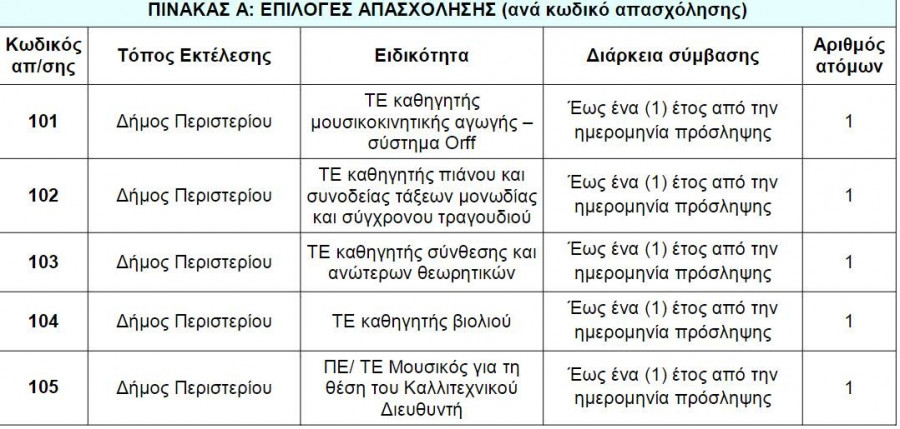 ΠΙΝΑΚΑΣ Α: ΕΠΙΛΟΓΕΣ ΑΠΑΣΧΟΛΗΣΗΣ (ανά κωδικό απασχόλησης)

| Κωδικός απ/σης | Τόπος Εκτέλεσης | Ειδικότητα | Διάρκεια σύμβασης | Αριθμός ατόμων |
|---|---|---|---|---|
| 101 | Δήμος Περιστερίου | ΤΕ καθηγητής μουσικοκινητικής αγωγής – σύστημα Orff | Έως ένα (1) έτος από την ημερομηνία πρόσληψης | 1 |
| 102 | Δήμος Περιστερίου | ΤΕ καθηγητής πιάνου και συνοδείας τάξεων μονωδίας και σύγχρονου τραγουδιού | Έως ένα (1) έτος από την ημερομηνία πρόσληψης | 1 |
| 103 | Δήμος Περιστερίου | ΤΕ καθηγητής σύνθεσης και ανώτερων θεωρητικών | Έως ένα (1) έτος από την ημερομηνία πρόσληψης | 1 |
| 104 | Δήμος Περιστερίου | ΤΕ καθηγητής βιολιού | Έως ένα (1) έτος από την ημερομηνία πρόσληψης | 1 |
| 105 | Δήμος Περιστερίου | ΠΕ/ ΤΕ Μουσικός για τη θέση του Καλλιτεχνικού Διευθυντή | Έως ένα (1) έτος από την ημερομηνία πρόσληψης | 1 |